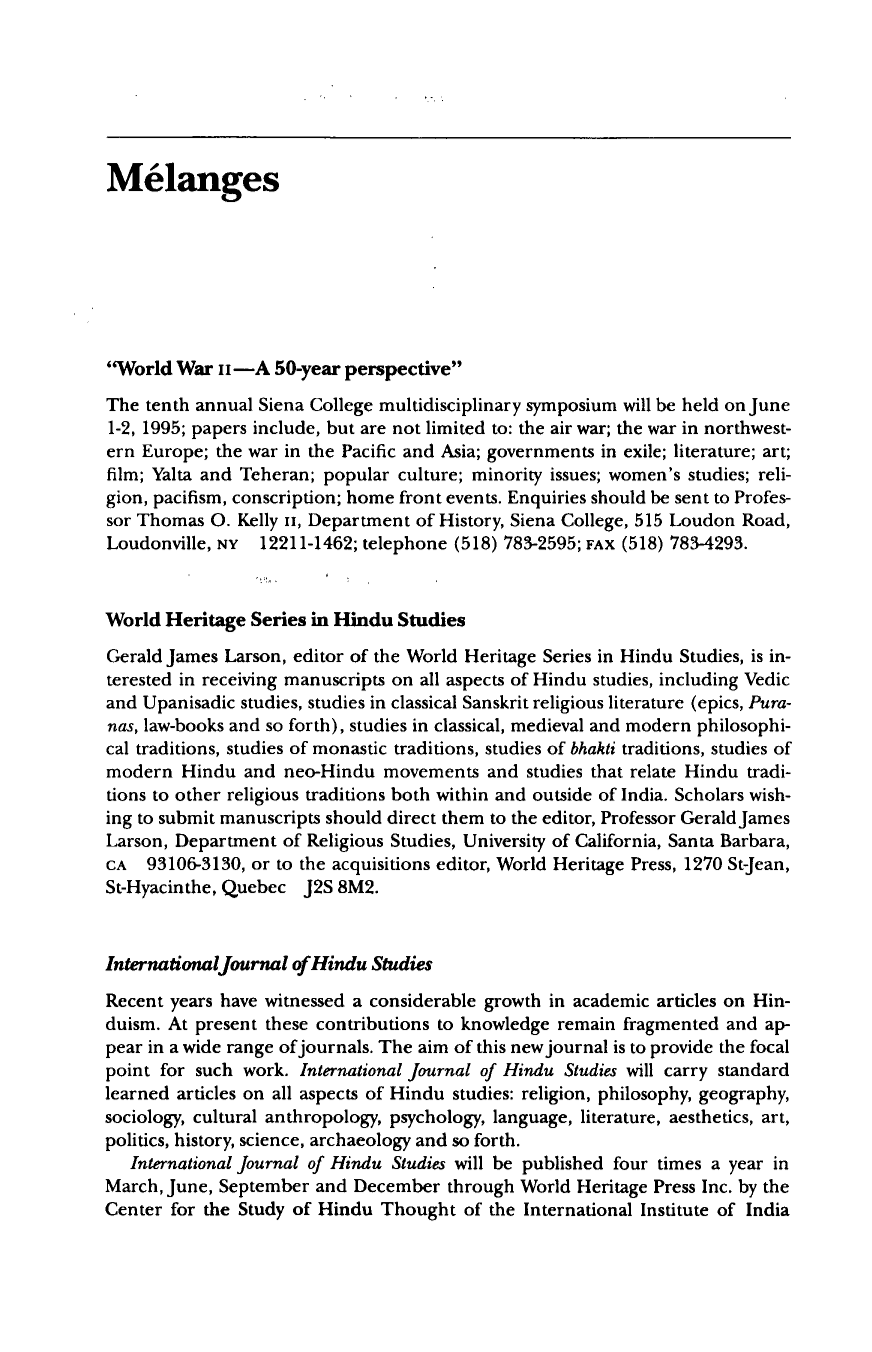 Mélanges

"World War II—A 50-year perspective"

The tenth annual Siena College multidisciplinary symposium will be held on June 1-2, 1995; papers include, but are not limited to: the air war; the war in northwestern Europe; the war in the Pacific and Asia; governments in exile; literature; art; film; Yalta and Teheran; popular culture; minority issues; women's studies; religion, pacifism, conscription; home front events. Enquiries should be sent to Professor Thomas O. Kelly II, Department of History, Siena College, 515 Loudon Road, Loudonville, NY 12211-1462; telephone (518) 783-2595; FAX (518) 783-4293.

World Heritage Series in Hindu Studies

Gerald James Larson, editor of the World Heritage Series in Hindu Studies, is interested in receiving manuscripts on all aspects of Hindu studies, including Vedic and Upanisadic studies, studies in classical Sanskrit religious literature (epics, Puranas, law-books and so forth), studies in classical, medieval and modern philosophical traditions, studies of monastic traditions, studies of bhakti traditions, studies of modern Hindu and neo-Hindu movements and studies that relate Hindu traditions to other religious traditions both within and outside of India. Scholars wishing to submit manuscripts should direct them to the editor, Professor Gerald James Larson, Department of Religious Studies, University of California, Santa Barbara, CA 93106-3130, or to the acquisitions editor, World Heritage Press, 1270 St-Jean, St-Hyacinthe, Quebec J2S 8M2.

International Journal of Hindu Studies

Recent years have witnessed a considerable growth in academic articles on Hinduism. At present these contributions to knowledge remain fragmented and appear in a wide range of journals. The aim of this new journal is to provide the focal point for such work. International Journal of Hindu Studies will carry standard learned articles on all aspects of Hindu studies: religion, philosophy, geography, sociology, cultural anthropology, psychology, language, literature, aesthetics, art, politics, history, science, archaeology and so forth.

International Journal of Hindu Studies will be published four times a year in March, June, September and December through World Heritage Press Inc. by the Center for the Study of Hindu Thought of the International Institute of India